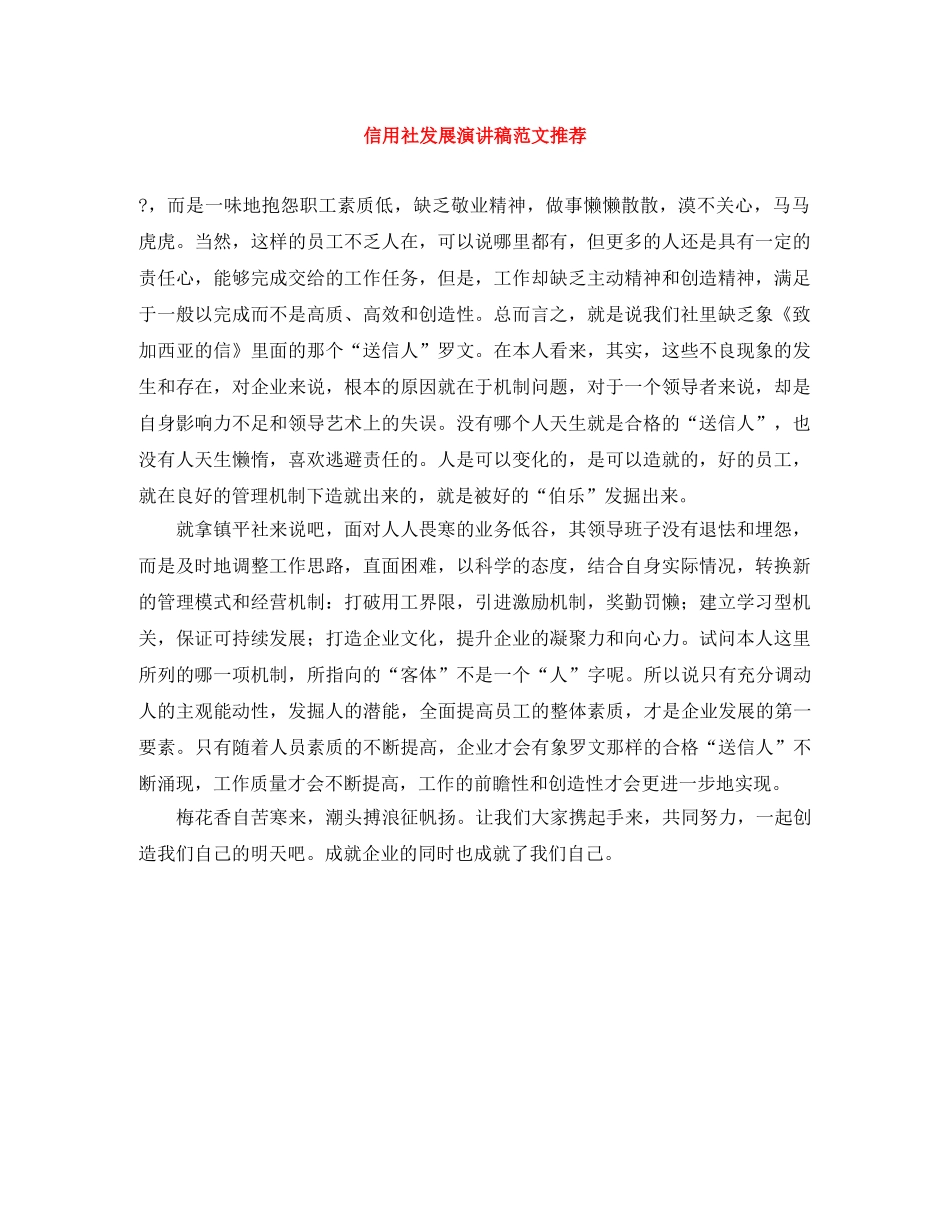 信用社发展演讲稿范文推荐

?，而是一味地抱怨职工素质低，缺乏敬业精神，做事懒懒散散，漠不关心，马马虎虎。当然，这样的员工不乏人在，可以说哪里都有，但更多的人还是具有一定的责任心，能够完成交给的工作任务，但是，工作却缺乏主动精神和创造精神，满足于一般以完成而不是高质、高效和创造性。总而言之，就是说我们社里缺乏象《致加西亚的信》里面的那个“送信人”罗文。在本人看来，其实，这些不良现象的发生和存在，对企业来说，根本的原因就在于机制问题，对于一个领导者来说，却是自身影响力不足和领导艺术上的失误。没有哪个人天生就是合格的“送信人”，也没有人天生懒惰，喜欢逃避责任的。人是可以变化的，是可以造就的，好的员工，就在良好的管理机制下造就出来的，就是被好的“伯乐”发掘出来。

就拿镇平社来说吧，面对人人畏寒的业务低谷，其领导班子没有退怯和埋怨，而是及时地调整工作思路，直面困难，以科学的态度，结合自身实际情况，转换新的管理模式和经营机制：打破用工界限，引进激励机制，奖勤罚懒；建立学习型机关，保证可持续发展；打造企业文化，提升企业的凝聚力和向心力。试问本人这里所列的哪一项机制，所指向的“客体”不是一个“人”字呢。所以说只有充分调动人的主观能动性，发掘人的潜能，全面提高员工的整体素质，才是企业发展的第一要素。只有随着人员素质的不断提高，企业才会有象罗文那样的合格“送信人”不断涌现，工作质量才会不断提高，工作的前瞻性和创造性才会更进一步地实现。

梅花香自苦寒来，潮头搏浪征帆扬。让我们大家携起手来，共同努力，一起创造我们自己的明天吧。成就企业的同时也成就了我们自己。